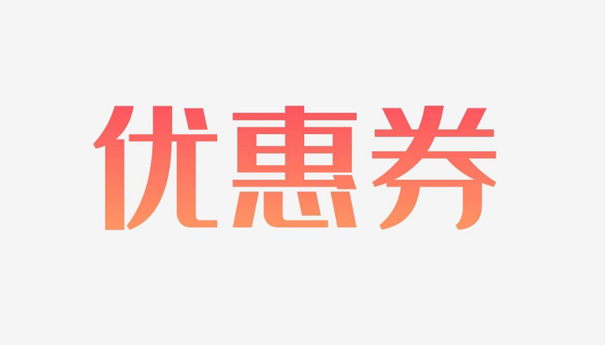 优惠券